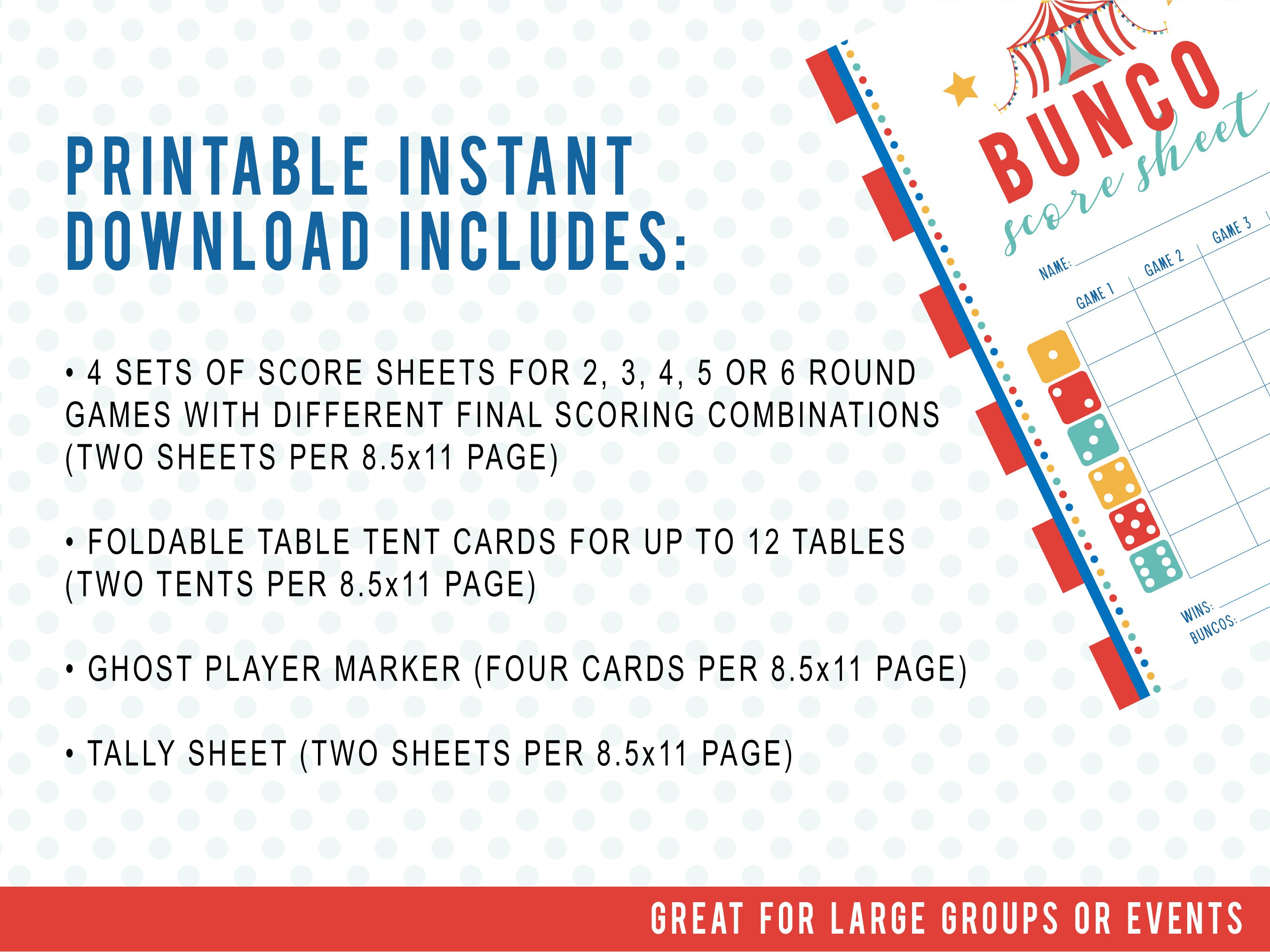 PRINTABLE INSTANT DOWNLOAD INCLUDES:

• 4 SETS OF SCORE SHEETS FOR 2, 3, 4, 5 OR 6 ROUND GAMES WITH DIFFERENT FINAL SCORING COMBINATIONS (TWO SHEETS PER 8.5x11 PAGE)

• FOLDABLE TABLE TENT CARDS FOR UP TO 12 TABLES (TWO TENTS PER 8.5x11 PAGE)

• GHOST PLAYER MARKER (FOUR CARDS PER 8.5x11 PAGE)

• TALLY SHEET (TWO SHEETS PER 8.5x11 PAGE)

BUNCO
score sheet

NAME:

GAME 1
GAME 2
GAME 3

WINS:
BUNCOS:

GREAT FOR LARGE GROUPS OR EVENTS